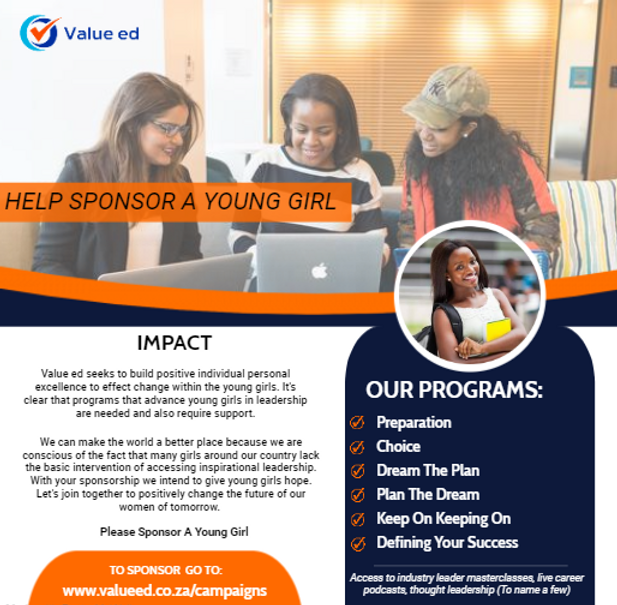 Value ed

HELP SPONSOR A YOUNG GIRL

IMPACT

Value ed seeks to build positive individual personal excellence to effect change within the young girls. It's clear that programs that advance young girls in leadership are needed and also require support.

We can make the world a better place because we are conscious of the fact that many girls around our country lack the basic intervention of accessing inspirational leadership. With your sponsorship we intend to give young girls hope. Let's join together to positively change the future of our women of tomorrow.

Please Sponsor A Young Girl

TO SPONSOR GO TO:
www.valueed.co.za/campaigns

OUR PROGRAMS:

Preparation
Choice
Dream The Plan
Plan The Dream
Keep On Keeping On
Defining Your Success

Access to industry leader masterclasses, live career podcasts, thought leadership (To name a few)